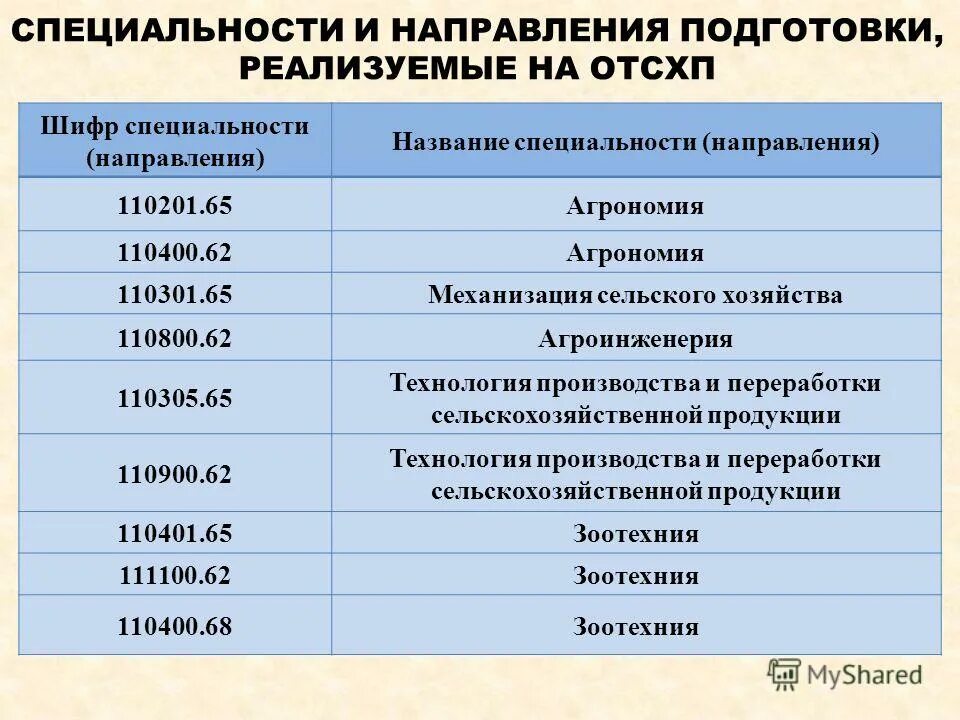 СПЕЦИАЛЬНОСТИ И НАПРАВЛЕНИЯ ПОДГОТОВКИ, РЕАЛИЗУЕМЫЕ НА ОТСХП

| Шифр специальности (направления) | Название специальности (направления) |
|---|---|
| 110201.65 | Агрономия |
| 110400.62 | Агрономия |
| 110301.65 | Механизация сельского хозяйства |
| 110800.62 | Агроинженерия |
| 110305.65 | Технология производства и переработки сельскохозяйственной продукции |
| 110900.62 | Технология производства и переработки сельскохозяйственной продукции |
| 110401.65 | Зоотехния |
| 111100.62 | Зоотехния |
| 110400.68 | Зоотехния |

MyShared